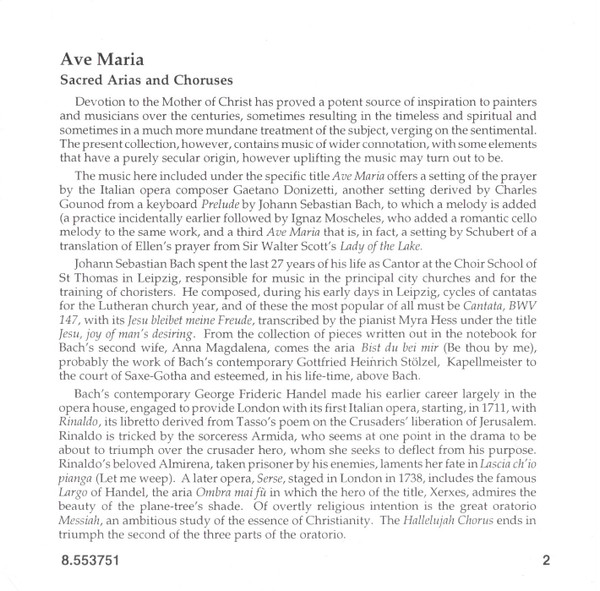 Ave Maria
Sacred Arias and Choruses

Devotion to the Mother of Christ has proved a potent source of inspiration to painters and musicians over the centuries, sometimes resulting in the timeless and spiritual and sometimes in a much more mundane treatment of the subject, verging on the sentimental. The present collection, however, contains music of wider connotation, with some elements that have a purely secular origin, however uplifting the music may turn out to be.

The music here included under the specific title Ave Maria offers a setting of the prayer by the Italian opera composer Gaetano Donizetti, another setting derived by Charles Gounod from a keyboard Prelude by Johann Sebastian Bach, to which a melody is added (a practice incidentally earlier followed by Ignaz Moscheles, who added a romantic cello melody to the same work, and a third Ave Maria that is, in fact, a setting by Schubert of a translation of Ellen's prayer from Sir Walter Scott's Lady of the Lake.

Johann Sebastian Bach spent the last 27 years of his life as Cantor at the Choir School of St Thomas in Leipzig, responsible for music in the principal city churches and for the training of choristers. He composed, during his early days in Leipzig, cycles of cantatas for the Lutheran church year, and of these the most popular of all must be Cantata, BWV 147, with its Jesu bleibet meine Freude, transcribed by the pianist Myra Hess under the title Jesu, joy of man's desiring. From the collection of pieces written out in the notebook for Bach's second wife, Anna Magdalena, comes the aria Bist du bei mir (Be thou by me), probably the work of Bach's contemporary Gottfried Heinrich Stölzel, Kapellmeister to the court of Saxe-Gotha and esteemed, in his life-time, above Bach.

Bach's contemporary George Frideric Handel made his earlier career largely in the opera house, engaged to provide London with its first Italian opera, starting, in 1711, with Rinaldo, its libretto derived from Tasso's poem on the Crusaders' liberation of Jerusalem. Rinaldo is tricked by the sorceress Armida, who seems at one point in the drama to be about to triumph over the crusader hero, whom she seeks to deflect from his purpose. Rinaldo's beloved Almirena, taken prisoner by his enemies, laments her fate in Lascia ch'io pianga (Let me weep). A later opera, Serse, staged in London in 1738, includes the famous Largo of Handel, the aria Ombra mai fù in which the hero of the title, Xerxes, admires the beauty of the plane-tree's shade. Of overtly religious intention is the great oratorio Messiah, an ambitious study of the essence of Christianity. The Hallelujah Chorus ends in triumph the second of the three parts of the oratorio.

8.553751 2